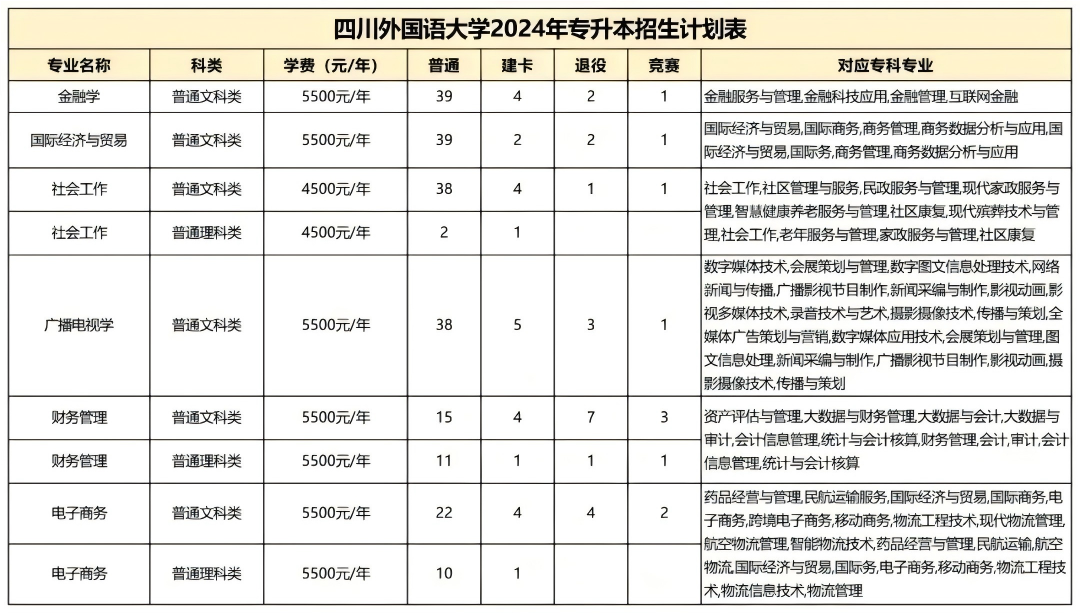 四川外国语大学2024年专升本招生计划表

| 专业名称 | 科类 | 学费（元/年） | 普通 | 建卡 | 退役 | 竞赛 | 对应专科专业 |
|---|---|---|---|---|---|---|---|
| 金融学 | 普通文科类 | 5500元/年 | 39 | 4 | 2 | 1 | 金融服务与管理,金融科技应用,金融管理,互联网金融 |
| 国际经济与贸易 | 普通文科类 | 5500元/年 | 39 | 2 | 2 | 1 | 国际经济与贸易,国际商务,商务管理,商务数据分析与应用,国际经济与贸易,国际务,商务管理,商务数据分析与应用 |
| 社会工作 | 普通文科类 | 4500元/年 | 38 | 4 | 1 | 1 | 社会工作,社区管理与服务,民政服务与管理,现代家政服务与管理,智慧健康养老服务与管理,社区康复,现代殡葬技术与管理,社会工作,老年服务与管理,家政服务与管理,社区康复 |
| 社会工作 | 普通理科类 | 4500元/年 | 2 | 1 | | | |
| 广播电视学 | 普通文科类 | 5500元/年 | 38 | 5 | 3 | 1 | 数字媒体技术,会展策划与管理,数字图文信息处理技术,网络新闻与传播,广播影视节目制作,新闻采编与制作,影视动画,影视多媒体技术,录音技术与艺术,摄影摄像技术,传播与策划,全媒体广告策划与营销,数字媒体应用技术,会展策划与管理,图文信息处理,新闻采编与制作,广播影视节目制作,影视动画,摄影摄像技术,传播与策划 |
| 财务管理 | 普通文科类 | 5500元/年 | 15 | 4 | 7 | 3 | 资产评估与管理,大数据与财务管理,大数据与会计,大数据与审计,会计信息管理,统计与会计核算,财务管理,会计,审计,会计信息管理,统计与会计核算 |
| 财务管理 | 普通理科类 | 5500元/年 | 11 | 1 | 1 | 1 | |
| 电子商务 | 普通文科类 | 5500元/年 | 22 | 4 | 4 | 2 | 药品经营与管理,民航运输服务,国际经济与贸易,国际商务,电子商务,跨境电子商务,移动商务,物流工程技术,现代物流管理,航空物流管理,智能物流技术,药品经营与管理,民航运输,航空物流,国际经济与贸易,国际务,电子商务,移动商务,物流工程技术,物流信息技术,物流管理 |
| 电子商务 | 普通理科类 | 5500元/年 | 10 | 1 | | | |